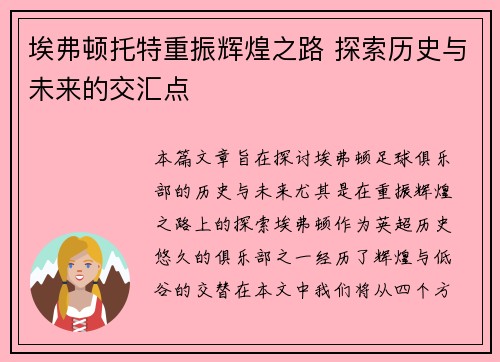 埃弗顿托特重振辉煌之路 探索历史与未来的交汇点

本篇文章旨在探讨埃弗顿足球俱乐部的历史与未来尤其是在重振辉煌之路上的探索埃弗顿作为英超历史悠久的俱乐部之一经历了辉煌与低谷的交替在本文中我们将从四个方